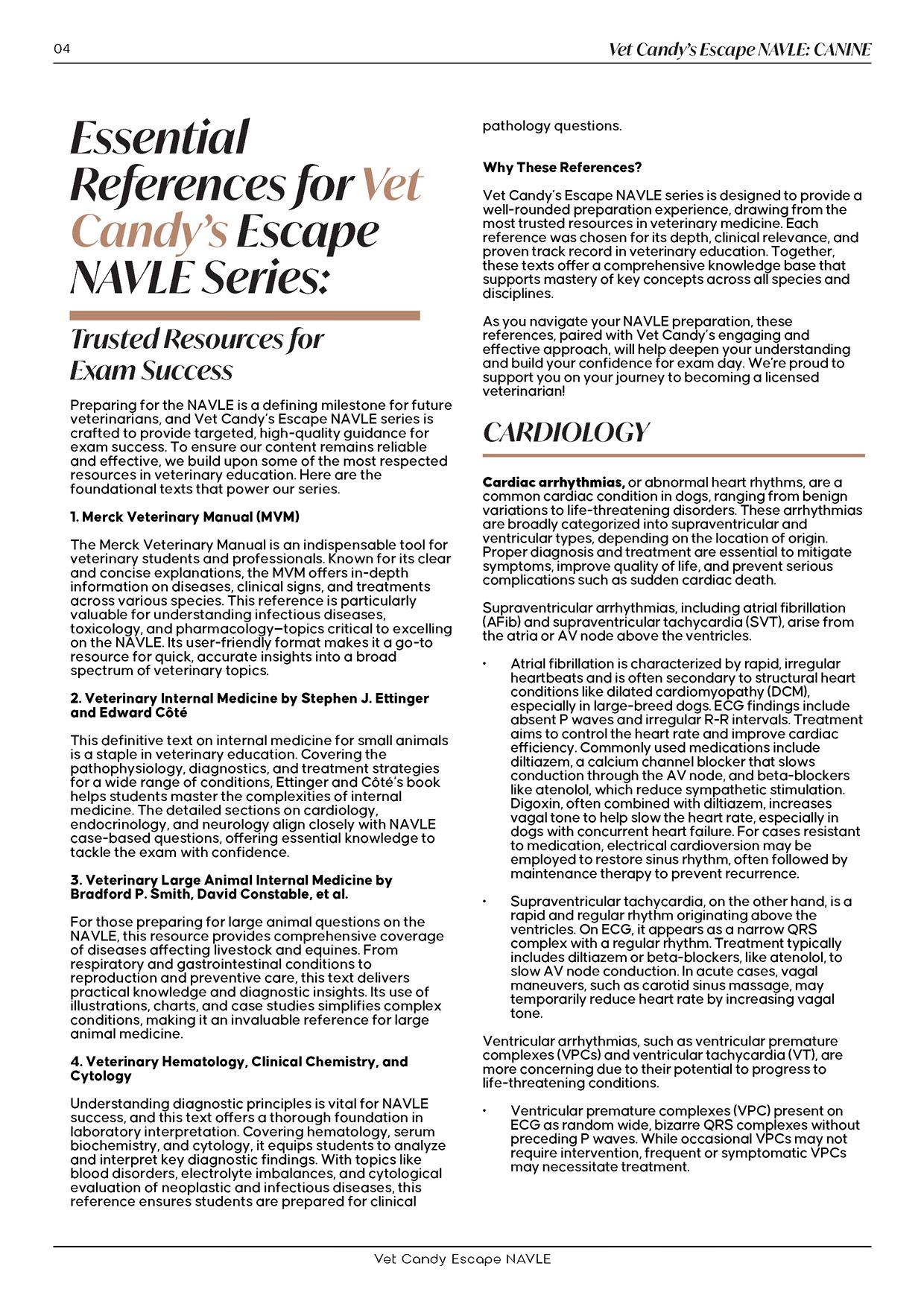 04

Vet Candy's Escape NAVLE: CANINE

Essential References for Vet Candy's Escape NAVLE Series:

Trusted Resources for Exam Success

Preparing for the NAVLE is a defining milestone for future veterinarians, and Vet Candy's Escape NAVLE series is crafted to provide targeted, high-quality guidance for exam success. To ensure our content remains reliable and effective, we build upon some of the most respected resources in veterinary education. Here are the foundational texts that power our series.

1. Merck Veterinary Manual (MVM)

The Merck Veterinary Manual is an indispensable tool for veterinary students and professionals. Known for its clear and concise explanations, the MVM offers in-depth information on diseases, clinical signs, and treatments across various species. This reference is particularly valuable for understanding infectious diseases, toxicology, and pharmacology—topics critical to excelling on the NAVLE. Its user-friendly format makes it a go-to resource for quick, accurate insights into a broad spectrum of veterinary topics.

2. Veterinary Internal Medicine by Stephen J. Ettinger and Edward Côté

This definitive text on internal medicine for small animals is a staple in veterinary education. Covering the pathophysiology, diagnostics, and treatment strategies for a wide range of conditions, Ettinger and Côté's book helps students master the complexities of internal medicine. The detailed sections on cardiology, endocrinology, and neurology align closely with NAVLE case-based questions, offering essential knowledge to tackle the exam with confidence.

3. Veterinary Large Animal Internal Medicine by Bradford P. Smith, David Constable, et al.

For those preparing for large animal questions on the NAVLE, this resource provides comprehensive coverage of diseases affecting livestock and equines. From respiratory and gastrointestinal conditions to reproduction and preventive care, this text delivers practical knowledge and diagnostic insights. Its use of illustrations, charts, and case studies simplifies complex conditions, making it an invaluable reference for large animal medicine.

4. Veterinary Hematology, Clinical Chemistry, and Cytology

Understanding diagnostic principles is vital for NAVLE success, and this text offers a thorough foundation in laboratory interpretation. Covering hematology, serum biochemistry, and cytology, it equips students to analyze and interpret key diagnostic findings. With topics like blood disorders, electrolyte imbalances, and cytological evaluation of neoplastic and infectious diseases, this reference ensures students are prepared for clinical pathology questions.

Why These References?

Vet Candy's Escape NAVLE series is designed to provide a well-rounded preparation experience, drawing from the most trusted resources in veterinary medicine. Each reference was chosen for its depth, clinical relevance, and proven track record in veterinary education. Together, these texts offer a comprehensive knowledge base that supports mastery of key concepts across all species and disciplines.

As you navigate your NAVLE preparation, these references, paired with Vet Candy's engaging and effective approach, will help deepen your understanding and build your confidence for exam day. We're proud to support you on your journey to becoming a licensed veterinarian!

CARDIOLOGY

Cardiac arrhythmias, or abnormal heart rhythms, are a common cardiac condition in dogs, ranging from benign variations to life-threatening disorders. These arrhythmias are broadly categorized into supraventricular and ventricular types, depending on the location of origin. Proper diagnosis and treatment are essential to mitigate symptoms, improve quality of life, and prevent serious complications such as sudden cardiac death.

Supraventricular arrhythmias, including atrial fibrillation (AFib) and supraventricular tachycardia (SVT), arise from the atria or AV node above the ventricles.

• Atrial fibrillation is characterized by rapid, irregular heartbeats and is often secondary to structural heart conditions like dilated cardiomyopathy (DCM), especially in large-breed dogs. ECG findings include absent P waves and irregular R-R intervals. Treatment aims to control the heart rate and improve cardiac efficiency. Commonly used medications include diltiazem, a calcium channel blocker that slows conduction through the AV node, and beta-blockers like atenolol, which reduce sympathetic stimulation. Digoxin, often combined with diltiazem, increases vagal tone to help slow the heart rate, especially in dogs with concurrent heart failure. For cases resistant to medication, electrical cardioversion may be employed to restore sinus rhythm, often followed by maintenance therapy to prevent recurrence.

• Supraventricular tachycardia, on the other hand, is a rapid and regular rhythm originating above the ventricles. On ECG, it appears as a narrow QRS complex with a regular rhythm. Treatment typically includes diltiazem or beta-blockers, like atenolol, to slow AV node conduction. In acute cases, vagal maneuvers, such as carotid sinus massage, may temporarily reduce heart rate by increasing vagal tone.

Ventricular arrhythmias, such as ventricular premature complexes (VPCs) and ventricular tachycardia (VT), are more concerning due to their potential to progress to life-threatening conditions.

• Ventricular premature complexes (VPC) present on ECG as random wide, bizarre QRS complexes without preceding P waves. While occasional VPCs may not require intervention, frequent or symptomatic VPCs may necessitate treatment.

Vet Candy Escape NAVLE